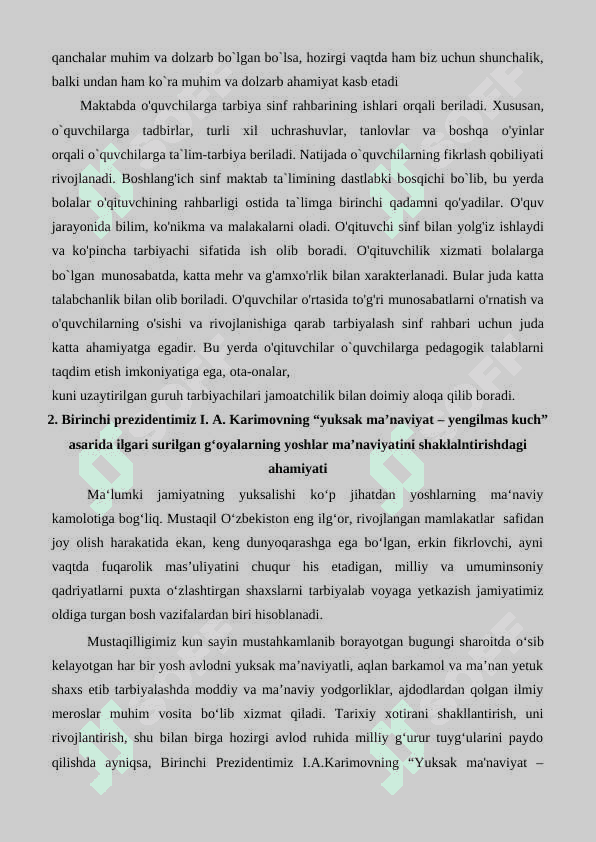 qanchalar muhim va dolzarb bo`lgan bo`lsa, hozirgi vaqtda ham biz uchun shunchalik, balki undan ham ko`ra muhim va dolzarb ahamiyat kasb etadi

Maktabda o'quvchilarga tarbiya sinf rahbarining ishlari orqali beriladi. Xususan, o`quvchilarga tadbirlar, turli xil uchrashuvlar, tanlovlar va boshqa o'yinlar orqali o`quvchilarga ta`lim-tarbiya beriladi. Natijada o`quvchilarning fikrlash qobiliyati rivojlanadi. Boshlang'ich sinf maktab ta`limining dastlabki bosqichi bo`lib, bu yerda bolalar o'qituvchining rahbarligi ostida ta`limga birinchi qadamni qo'yadilar. O'quv jarayonida bilim, ko'nikma va malakalarni oladi. O'qituvchi sinf bilan yolg'iz ishlaydi va ko'pincha tarbiyachi sifatida ish olib boradi. O'qituvchilik xizmati bolalarga bo`lgan munosabatda, katta mehr va g'amxo'rlik bilan xarakterlanadi. Bular juda katta talabchanlik bilan olib boriladi. O'quvchilar o'rtasida to'g'ri munosabatlarni o'rnatish va o'quvchilarning o'sishi va rivojlanishiga qarab tarbiyalash sinf rahbari uchun juda katta ahamiyatga egadir. Bu yerda o'qituvchilar o`quvchilarga pedagogik talablarni taqdim etish imkoniyatiga ega, ota-onalar,
kuni uzaytirilgan guruh tarbiyachilari jamoatchilik bilan doimiy aloqa qilib boradi.

2. Birinchi prezidentimiz I. A. Karimovning “yuksak ma’naviyat – yengilmas kuch” asarida ilgari surilgan g‘oyalarning yoshlar ma’naviyatini shaklalntirishdagi ahamiyati

Ma‘lumki jamiyatning yuksalishi ko‘p jihatdan yoshlarning ma‘naviy kamolotiga bog‘liq. Mustaqil O‘zbekiston eng ilg‘or, rivojlangan mamlakatlar safidan joy olish harakatida ekan, keng dunyoqarashga ega bo‘lgan, erkin fikrlovchi, ayni vaqtda fuqarolik mas’uliyatini chuqur his etadigan, milliy va umuminsoniy qadriyatlarni puxta o‘zlashtirgan shaxslarni tarbiyalab voyaga yetkazish jamiyatimiz oldiga turgan bosh vazifalardan biri hisoblanadi.

Mustaqilligimiz kun sayin mustahkamlanib borayotgan bugungi sharoitda o‘sib kelayotgan har bir yosh avlodni yuksak ma’naviyatli, aqlan barkamol va ma’nan yetuk shaxs etib tarbiyalashda moddiy va ma’naviy yodgorliklar, ajdodlardan qolgan ilmiy meroslar muhim vosita bo‘lib xizmat qiladi. Tarixiy xotirani shakllantirish, uni rivojlantirish, shu bilan birga hozirgi avlod ruhida milliy g‘urur tuyg‘ularini paydo qilishda ayniqsa, Birinchi Prezidentimiz I.A.Karimovning “Yuksak ma'naviyat –